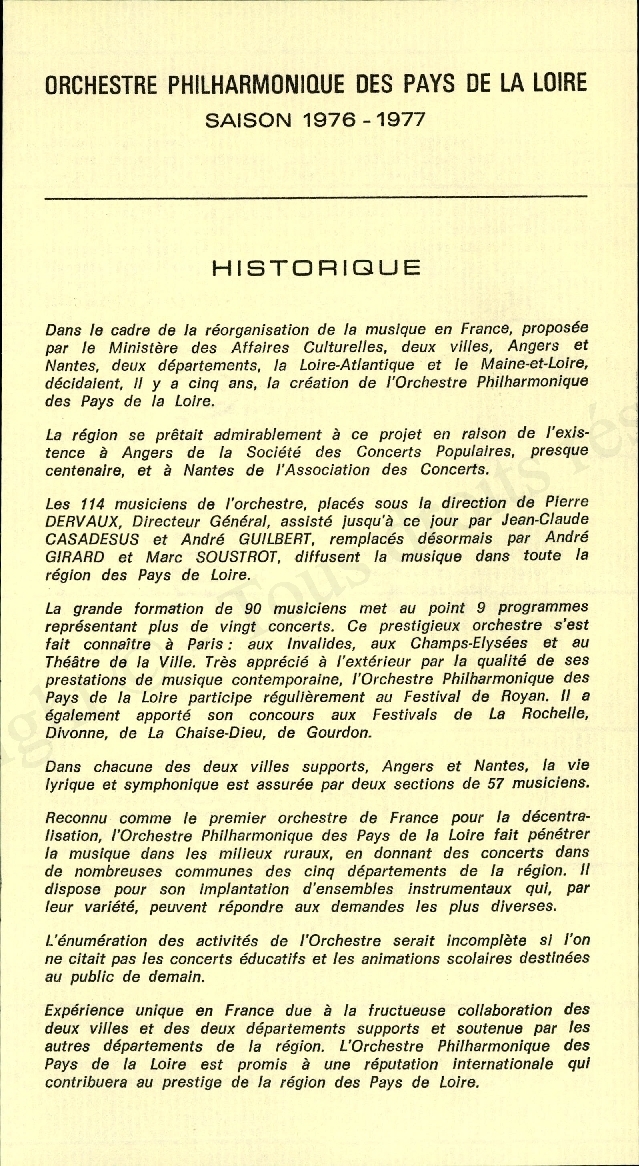 ORCHESTRE PHILHARMONIQUE DES PAYS DE LA LOIRE
SAISON 1976 - 1977

HISTORIQUE

Dans le cadre de la réorganisation de la musique en France, proposée par le Ministère des Affaires Culturelles, deux villes, Angers et Nantes, deux départements, la Loire-Atlantique et le Maine-et-Loire, décidaient, il y a cinq ans, la création de l'Orchestre Philharmonique des Pays de la Loire.

La région se prêtait admirablement à ce projet en raison de l'existence à Angers de la Société des Concerts Populaires, presque centenaire, et à Nantes de l'Association des Concerts.

Les 114 musiciens de l'orchestre, placés sous la direction de Pierre DERVAUX, Directeur Général, assisté jusqu'à ce jour par Jean-Claude CASADESUS et André GUILBERT, remplacés désormais par André GIRARD et Marc SOUSTROT, diffusent la musique dans toute la région des Pays de Loire.

La grande formation de 90 musiciens met au point 9 programmes représentant plus de vingt concerts. Ce prestigieux orchestre s'est fait connaître à Paris : aux Invalides, aux Champs-Elysées et au Théâtre de la Ville. Très apprécié à l'extérieur par la qualité de ses prestations de musique contemporaine, l'Orchestre Philharmonique des Pays de la Loire participe régulièrement au Festival de Royan. Il a également apporté son concours aux Festivals de La Rochelle, Divonne, de La Chaise-Dieu, de Gourdon.

Dans chacune des deux villes supports, Angers et Nantes, la vie lyrique et symphonique est assurée par deux sections de 57 musiciens.

Reconnu comme le premier orchestre de France pour la décentralisation, l'Orchestre Philharmonique des Pays de la Loire fait pénétrer la musique dans les milieux ruraux, en donnant des concerts dans de nombreuses communes des cinq départements de la région. Il dispose pour son implantation d'ensembles instrumentaux qui, par leur variété, peuvent répondre aux demandes les plus diverses.

L'énumération des activités de l'Orchestre serait incomplète si l'on ne citait pas les concerts éducatifs et les animations scolaires destinées au public de demain.

Expérience unique en France due à la fructueuse collaboration des deux villes et des deux départements supports et soutenue par les autres départements de la région. L'Orchestre Philharmonique des Pays de la Loire est promis à une réputation internationale qui contribuera au prestige de la région des Pays de Loire.